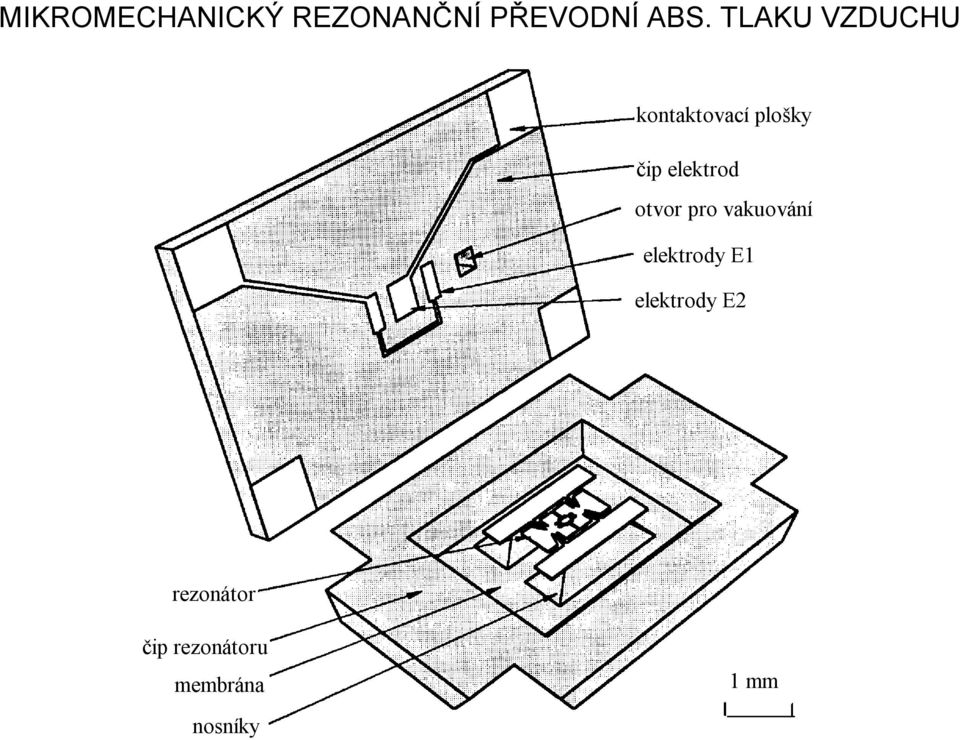 MIKROMECHANICKÝ REZONANČNÍ PŘEVODNÍ ABS. TLAKU VZDUCHU

kontaktovací plošky

čip elektrod

otvor pro vakuování

elektrody E1

elektrody E2

rezonátor

čip rezonátoru

membrána

nosníky

1 mm